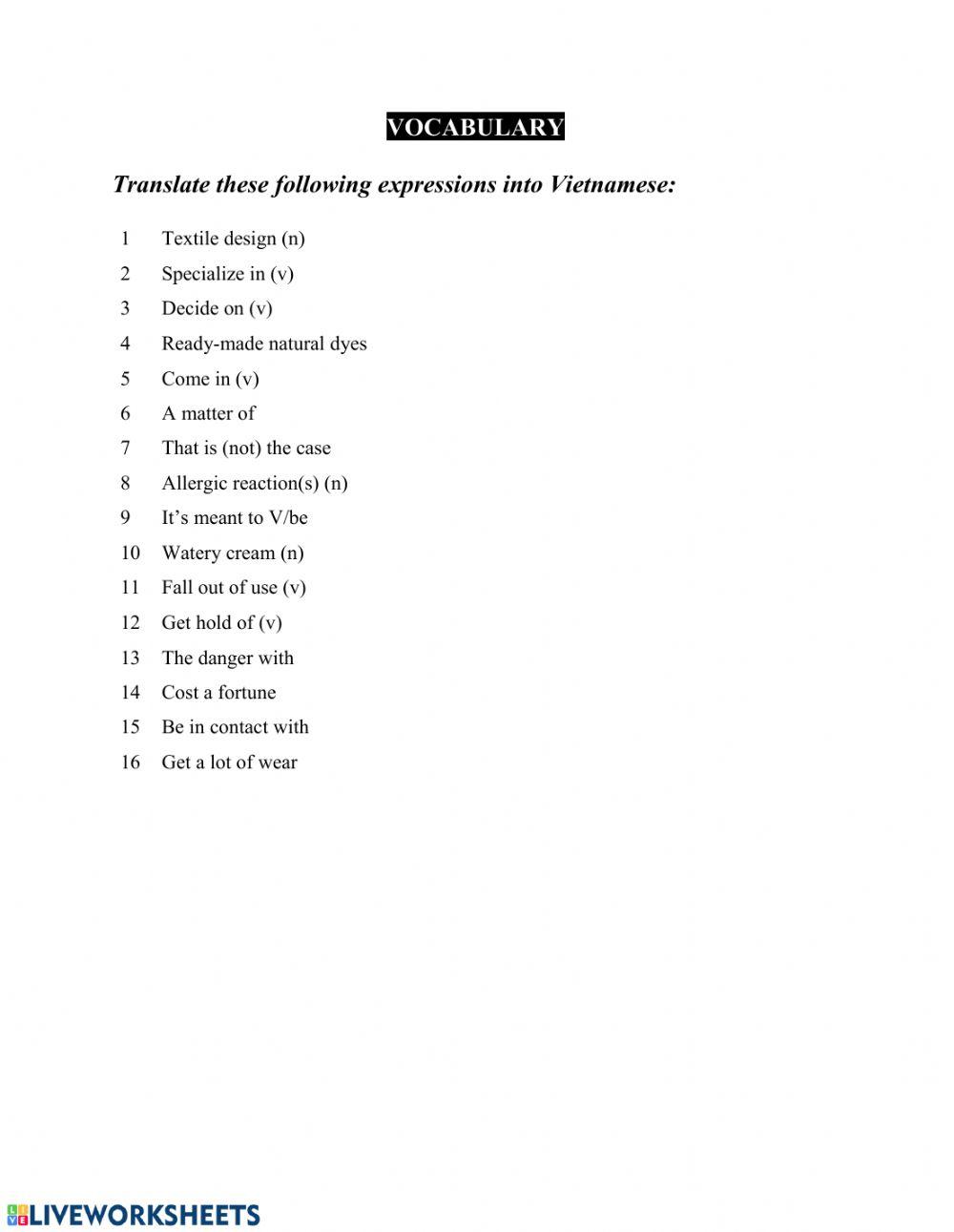 VOCABULARY

Translate these following expressions into Vietnamese:

1 Textile design (n)
2 Specialize in (v)
3 Decide on (v)
4 Ready-made natural dyes
5 Come in (v)
6 A matter of
7 That is (not) the case
8 Allergic reaction(s) (n)
9 It's meant to V/be
10 Watery cream (n)
11 Fall out of use (v)
12 Get hold of (v)
13 The danger with
14 Cost a fortune
15 Be in contact with
16 Get a lot of wear

LIVEWORKSHEETS